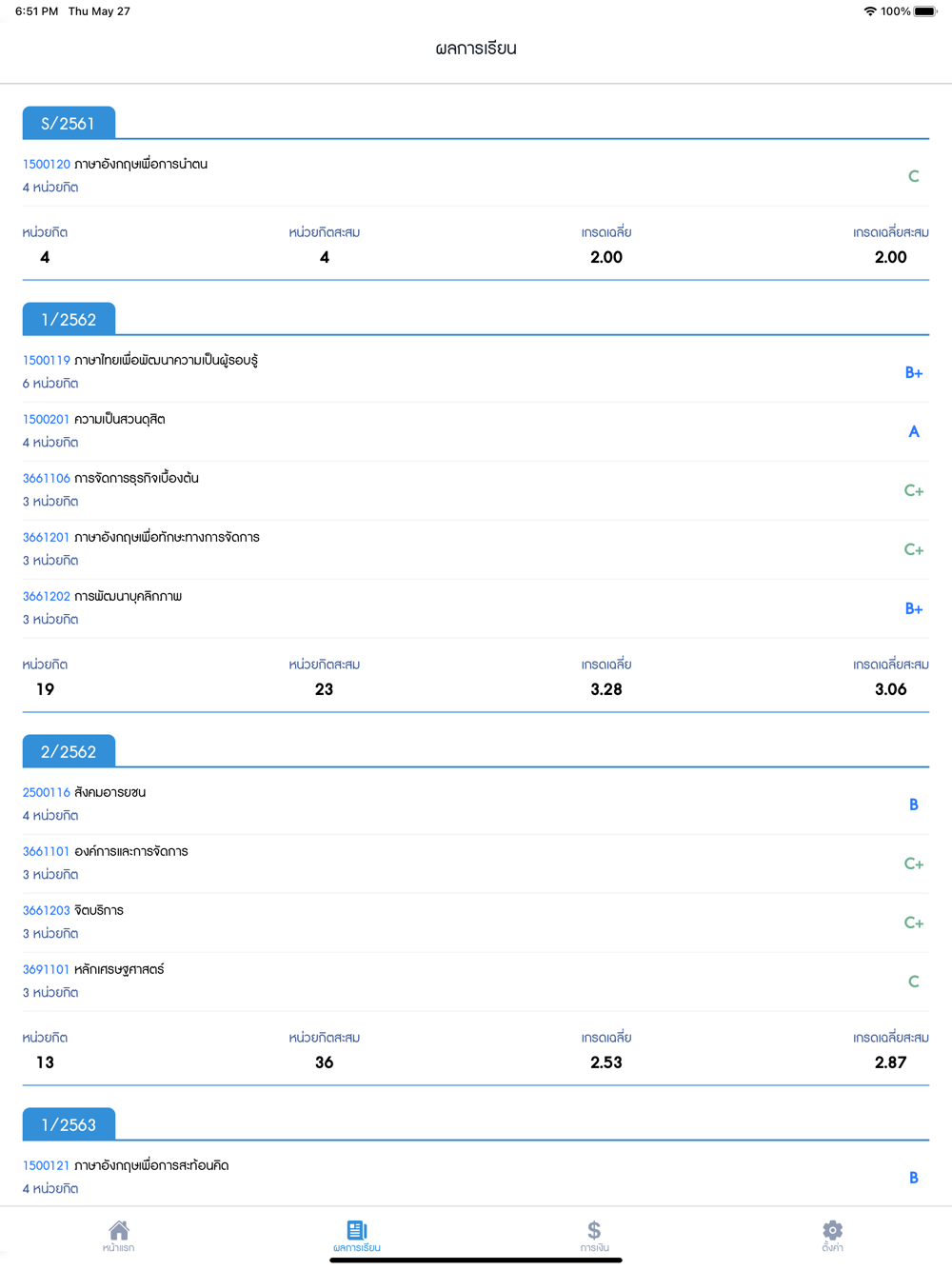 6:51 PM Thu May 27
100%

ผลการเรียน

S/2561

1500120 ภาษาอังกฤษเพื่อการนำตน
4 หน่วยกิต
C

| หน่วยกิต | หน่วยกิตสะสม | เกรดเฉลี่ย | เกรดเฉลี่ยสะสม |
|---|---|---|---|
| 4 | 4 | 2.00 | 2.00 |

1/2562

1500119 ภาษาไทยเพื่อพัฒนาความเป็นผู้รอบรู้
6 หน่วยกิต
B+

1500201 ความเป็นสวนดุสิต
4 หน่วยกิต
A

3661106 การจัดการธุรกิจเบื้องต้น
3 หน่วยกิต
C+

3661201 ภาษาอังกฤษเพื่อทักษะทางการจัดการ
3 หน่วยกิต
C+

3661202 การพัฒนาบุคลิกภาพ
3 หน่วยกิต
B+

| หน่วยกิต | หน่วยกิตสะสม | เกรดเฉลี่ย | เกรดเฉลี่ยสะสม |
|---|---|---|---|
| 19 | 23 | 3.28 | 3.06 |

2/2562

2500116 สังคมอารยชน
4 หน่วยกิต
B

3661101 องค์การและการจัดการ
3 หน่วยกิต
C+

3661203 จิตบริการ
3 หน่วยกิต
C+

3691101 หลักเศรษฐศาสตร์
3 หน่วยกิต
C

| หน่วยกิต | หน่วยกิตสะสม | เกรดเฉลี่ย | เกรดเฉลี่ยสะสม |
|---|---|---|---|
| 13 | 36 | 2.53 | 2.87 |

1/2563

1500121 ภาษาอังกฤษเพื่อการสะท้อนคิด
4 หน่วยกิต
B

หน้าแรก
ผลการเรียน
การเงิน
ตั้งค่า